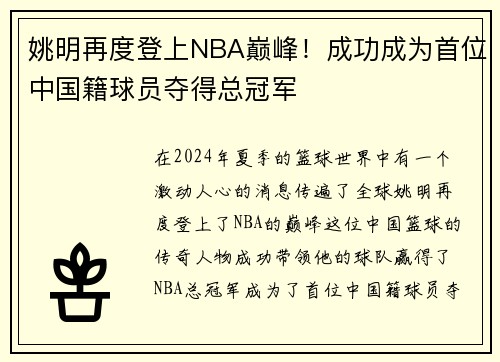 姚明再度登上NBA巅峰！成功成为首位中国籍球员夺得总冠军

在2024年夏季的篮球世界中有一个激动人心的消息传遍了全球姚明再度登上了NBA的巅峰这位中国篮球的传奇人物成功带领他的球队赢得了NBA总冠军成为了首位中国籍球员夺